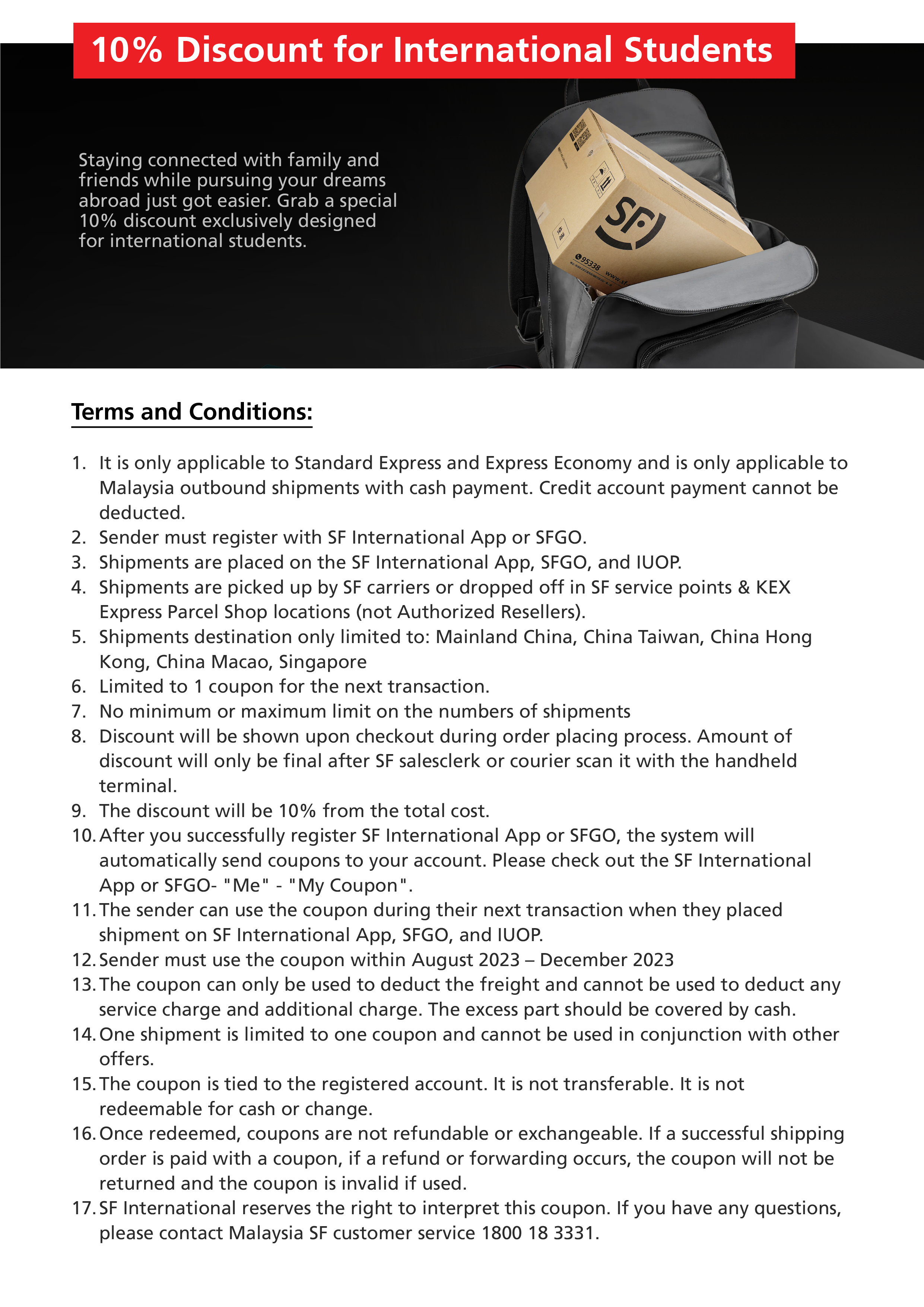 10% Discount for International Students

Staying connected with family and friends while pursuing your dreams abroad just got easier. Grab a special 10% discount exclusively designed for international students.

SF

95338

Terms and Conditions:

1. It is only applicable to Standard Express and Express Economy and is only applicable to Malaysia outbound shipments with cash payment. Credit account payment cannot be deducted.
2. Sender must register with SF International App or SFGO.
3. Shipments are placed on the SF International App, SFGO, and IUOP.
4. Shipments are picked up by SF carriers or dropped off in SF service points & KEX Express Parcel Shop locations (not Authorized Resellers).
5. Shipments destination only limited to: Mainland China, China Taiwan, China Hong Kong, China Macao, Singapore
6. Limited to 1 coupon for the next transaction.
7. No minimum or maximum limit on the numbers of shipments
8. Discount will be shown upon checkout during order placing process. Amount of discount will only be final after SF salesclerk or courier scan it with the handheld terminal.
9. The discount will be 10% from the total cost.
10. After you successfully register SF International App or SFGO, the system will automatically send coupons to your account. Please check out the SF International App or SFGO- "Me" - "My Coupon".
11. The sender can use the coupon during their next transaction when they placed shipment on SF International App, SFGO, and IUOP.
12. Sender must use the coupon within August 2023 – December 2023
13. The coupon can only be used to deduct the freight and cannot be used to deduct any service charge and additional charge. The excess part should be covered by cash.
14. One shipment is limited to one coupon and cannot be used in conjunction with other offers.
15. The coupon is tied to the registered account. It is not transferable. It is not redeemable for cash or change.
16. Once redeemed, coupons are not refundable or exchangeable. If a successful shipping order is paid with a coupon, if a refund or forwarding occurs, the coupon will not be returned and the coupon is invalid if used.
17. SF International reserves the right to interpret this coupon. If you have any questions, please contact Malaysia SF customer service 1800 18 3331.